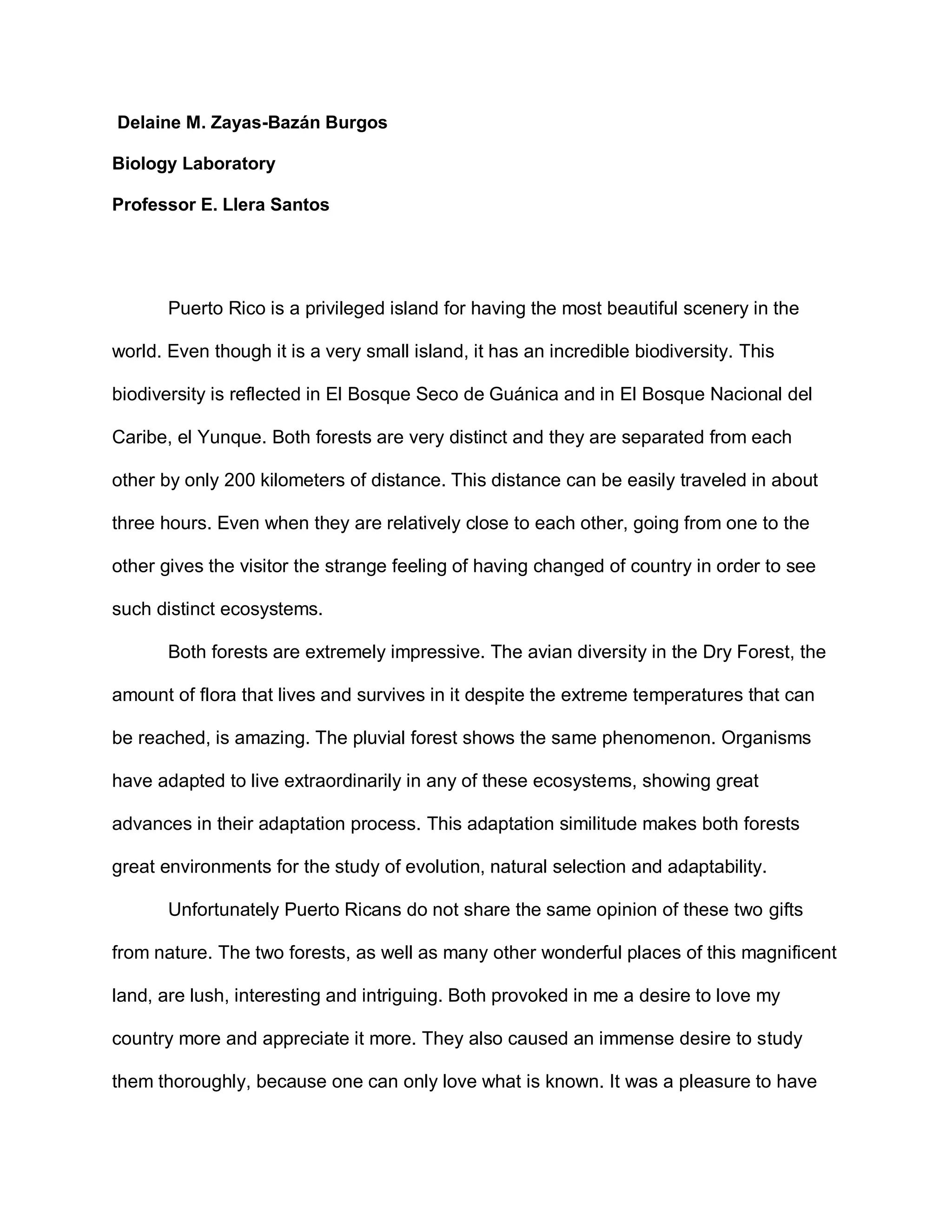 Delaine M. Zayas-Bazán Burgos

Biology Laboratory

Professor E. Llera Santos

Puerto Rico is a privileged island for having the most beautiful scenery in the world. Even though it is a very small island, it has an incredible biodiversity. This biodiversity is reflected in El Bosque Seco de Guánica and in El Bosque Nacional del Caribe, el Yunque. Both forests are very distinct and they are separated from each other by only 200 kilometers of distance. This distance can be easily traveled in about three hours. Even when they are relatively close to each other, going from one to the other gives the visitor the strange feeling of having changed of country in order to see such distinct ecosystems.

Both forests are extremely impressive. The avian diversity in the Dry Forest, the amount of flora that lives and survives in it despite the extreme temperatures that can be reached, is amazing. The pluvial forest shows the same phenomenon. Organisms have adapted to live extraordinarily in any of these ecosystems, showing great advances in their adaptation process. This adaptation similitude makes both forests great environments for the study of evolution, natural selection and adaptability.

Unfortunately Puerto Ricans do not share the same opinion of these two gifts from nature. The two forests, as well as many other wonderful places of this magnificent land, are lush, interesting and intriguing. Both provoked in me a desire to love my country more and appreciate it more. They also caused an immense desire to study them thoroughly, because one can only love what is known. It was a pleasure to have